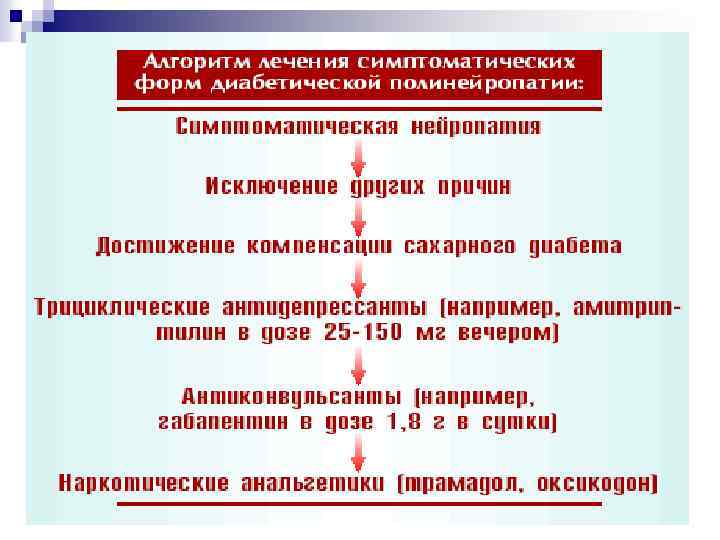 Алгоритм лечения симптоматических форм диабетической полинейропатии:

Симптоматическая нейропатия

Исключение других причин

Достижение компенсации сахарного диабета

Трициклические антидепрессанты (например, амитриптилин в дозе 25-150 мг вечером)

Антиконвульсанты (например, габапентин в дозе 1,8 г в сутки)

Наркотические анальгетики (трамадол, оксикодон)